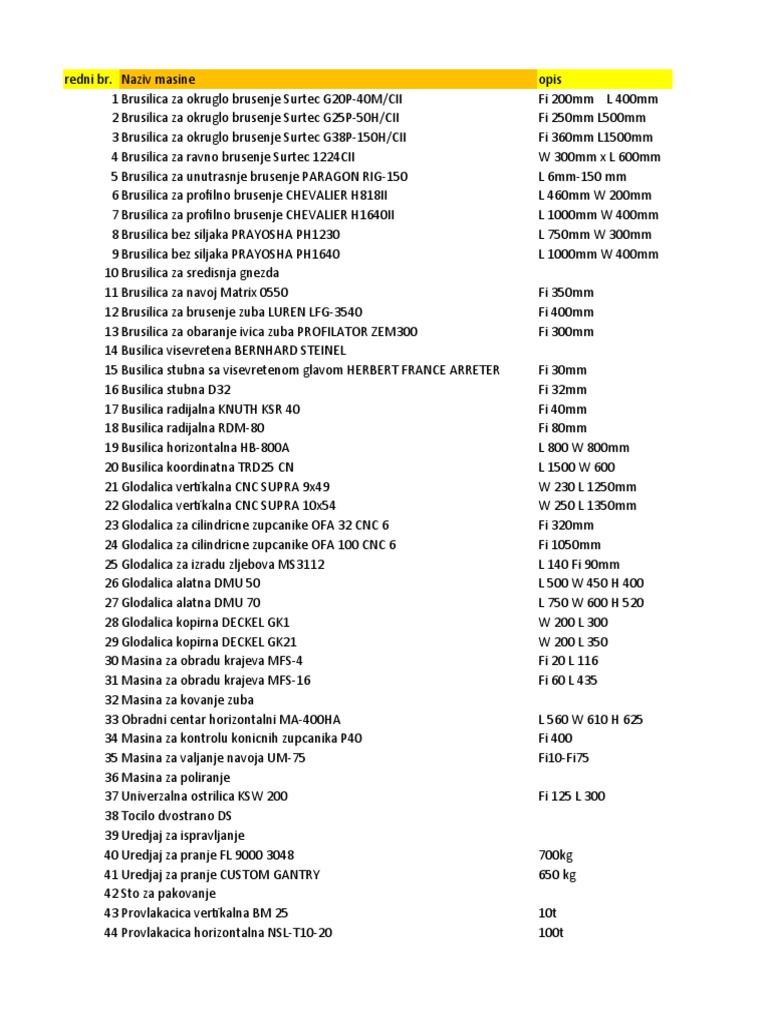 | redni br. | Naziv masine | opis |
|---|---|---|
| 1 | Brusilica za okruglo brusenje Surtec G20P-40M/CII | Fi 200mm L 400mm |
| 2 | Brusilica za okruglo brusenje Surtec G25P-50H/CII | Fi 250mm L500mm |
| 3 | Brusilica za okruglo brusenje Surtec G38P-150H/CII | Fi 360mm L1500mm |
| 4 | Brusilica za ravno brusenje Surtec 1224CII | W 300mm x L 600mm |
| 5 | Brusilica za unutrasnje brusenje PARAGON RIG-150 | L 6mm-150 mm |
| 6 | Brusilica za profilno brusenje CHEVALIER H818II | L 460mm W 200mm |
| 7 | Brusilica za profilno brusenje CHEVALIER H1640II | L 1000mm W 400mm |
| 8 | Brusilica bez siljaka PRAYOSHA PH1230 | L 750mm W 300mm |
| 9 | Brusilica bez siljaka PRAYOSHA PH1640 | L 1000mm W 400mm |
| 10 | Brusilica za sredisnja gnezda | |
| 11 | Brusilica za navoj Matrix 0550 | Fi 350mm |
| 12 | Brusilica za brusenje zuba LUREN LFG-3540 | Fi 400mm |
| 13 | Brusilica za obaranje ivica zuba PROFILATOR ZEM300 | Fi 300mm |
| 14 | Busilica visevretena BERNHARD STEINEL | |
| 15 | Busilica stubna sa visevretenom glavom HERBERT FRANCE ARRETER | Fi 30mm |
| 16 | Busilica stubna D32 | Fi 32mm |
| 17 | Busilica radijalna KNUTH KSR 40 | Fi 40mm |
| 18 | Busilica radijalna RDM-80 | Fi 80mm |
| 19 | Busilica horizontalna HB-800A | L 800 W 800mm |
| 20 | Busilica koordinatna TRD25 CN | L 1500 W 600 |
| 21 | Glodalica vertikalna CNC SUPRA 9x49 | W 230 L 1250mm |
| 22 | Glodalica vertikalna CNC SUPRA 10x54 | W 250 L 1350mm |
| 23 | Glodalica za cilindricne zupcanike OFA 32 CNC 6 | Fi 320mm |
| 24 | Glodalica za cilindricne zupcanike OFA 100 CNC 6 | Fi 1050mm |
| 25 | Glodalica za izradu zljebova MS3112 | L 140 Fi 90mm |
| 26 | Glodalica alatna DMU 50 | L 500 W 450 H 400 |
| 27 | Glodalica alatna DMU 70 | L 750 W 600 H 520 |
| 28 | Glodalica kopirna DECKEL GK1 | W 200 L 300 |
| 29 | Glodalica kopirna DECKEL GK21 | W 200 L 350 |
| 30 | Masina za obradu krajeva MFS-4 | Fi 20 L 116 |
| 31 | Masina za obradu krajeva MFS-16 | Fi 60 L 435 |
| 32 | Masina za kovanje zuba | |
| 33 | Obradni centar horizontalni MA-400HA | L 560 W 610 H 625 |
| 34 | Masina za kontrolu konicnih zupcanika P40 | Fi 400 |
| 35 | Masina za valjanje navoja UM-75 | Fi10-Fi75 |
| 36 | Masina za poliranje | |
| 37 | Univerzalna ostrilica KSW 200 | Fi 125 L 300 |
| 38 | Tocilo dvostrano DS | |
| 39 | Uredjaj za ispravljanje | |
| 40 | Uredjaj za pranje FL 9000 3048 | 700kg |
| 41 | Uredjaj za pranje CUSTOM GANTRY | 650 kg |
| 42 | Sto za pakovanje | |
| 43 | Provlakacica vertikalna BM 25 | 10t |
| 44 | Provlakacica horizontalna NSL-T10-20 | 100t |